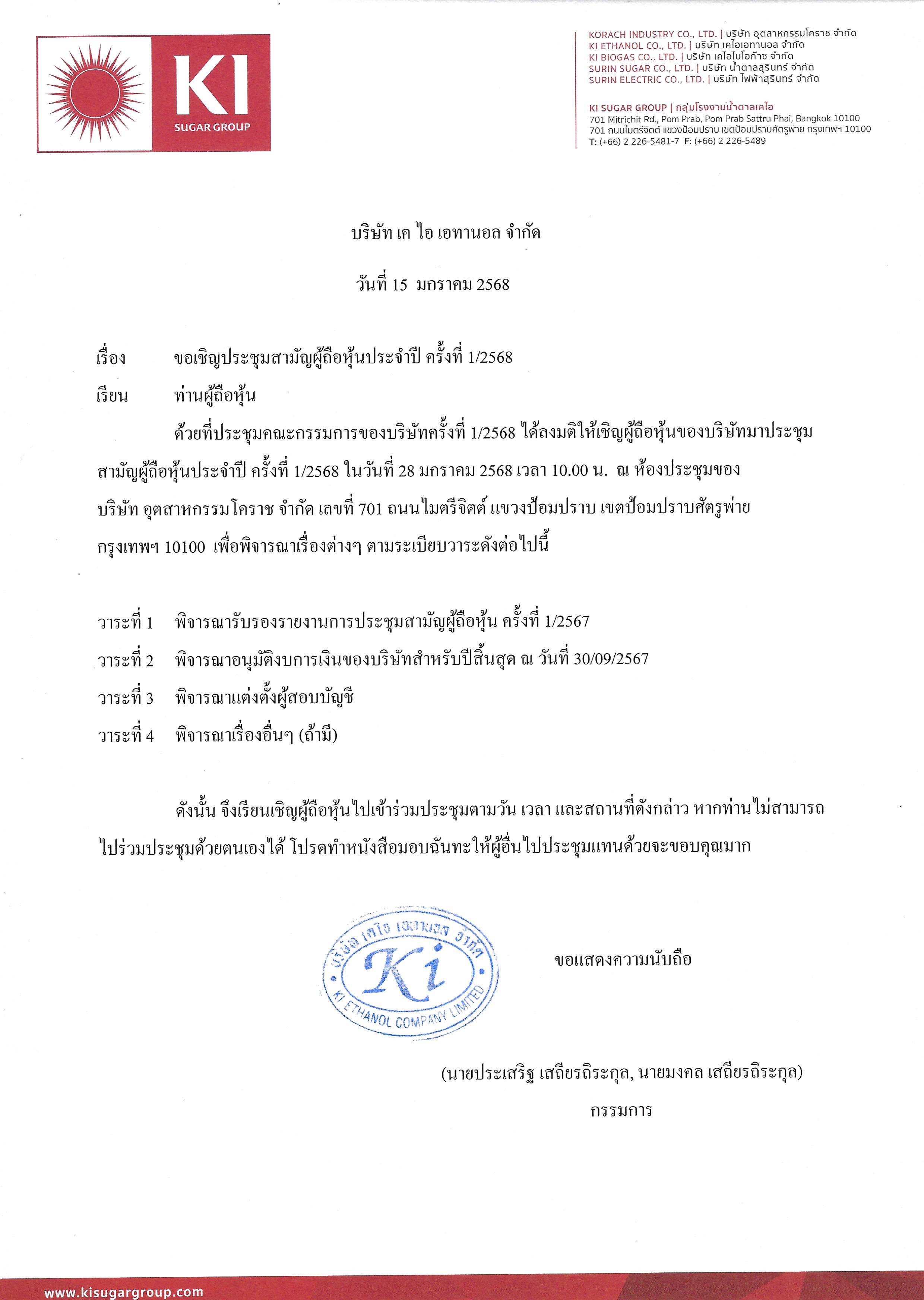 KI
SUGAR GROUP

KORACH INDUSTRY CO., LTD. | บริษัท อุตสาหกรรมโคราช จำกัด
KI ETHANOL CO., LTD. | บริษัท เคไอเอทานอล จำกัด
KI BIOGAS CO., LTD. | บริษัท เคไอไบโอก๊าซ จำกัด
SURIN SUGAR CO., LTD. | บริษัท น้ำตาลสุรินทร์ จำกัด
SURIN ELECTRIC CO., LTD. | บริษัท ไฟฟ้าสุรินทร์ จำกัด

KI SUGAR GROUP | กลุ่มโรงงานน้ำตาลเคไอ
701 Mitrichit Rd., Pom Prab, Pom Prab Sattru Phai, Bangkok 10100
701 ถนนไมตรีจิตต์ แขวงป้อมปราบ เขตป้อมปราบศัตรูพ่าย กรุงเทพฯ 10100
T: (+66) 2 226-5481-7 F: (+66) 2 226-5489

บริษัท เค ไอ เอทานอล จำกัด

วันที่ 15 มกราคม 2568

เรื่อง ขอเชิญประชุมสามัญผู้ถือหุ้นประจำปี ครั้งที่ 1/2568

เรียน ท่านผู้ถือหุ้น

ด้วยที่ประชุมคณะกรรมการของบริษัทครั้งที่ 1/2568 ได้ลงมติให้เชิญผู้ถือหุ้นของบริษัทมาประชุมสามัญผู้ถือหุ้นประจำปี ครั้งที่ 1/2568 ในวันที่ 28 มกราคม 2568 เวลา 10.00 น. ณ ห้องประชุมของบริษัท อุตสาหกรรมโคราช จำกัด เลขที่ 701 ถนนไมตรีจิตต์ แขวงป้อมปราบ เขตป้อมปราบศัตรูพ่าย กรุงเทพฯ 10100 เพื่อพิจารณาเรื่องต่างๆ ตามระเบียบวาระดังต่อไปนี้

วาระที่ 1 พิจารณารับรองรายงานการประชุมสามัญผู้ถือหุ้น ครั้งที่ 1/2567
วาระที่ 2 พิจารณาอนุมัติงบการเงินของบริษัทสำหรับปีสิ้นสุด ณ วันที่ 30/09/2567
วาระที่ 3 พิจารณาแต่งตั้งผู้สอบบัญชี
วาระที่ 4 พิจารณาเรื่องอื่นๆ (ถ้ามี)

ดังนั้น จึงเรียนเชิญผู้ถือหุ้นไปเข้าร่วมประชุมตามวัน เวลา และสถานที่ดังกล่าว หากท่านไม่สามารถไปร่วมประชุมด้วยตนเองได้ โปรดทำหนังสือมอบฉันทะให้ผู้อื่นไปประชุมแทนด้วยจะขอบคุณมาก

บริษัท เคไอ เอทานอล จำกัด
Ki
KI ETHANOL COMPANY LIMITED

ขอแสดงความนับถือ

(นายประเสริฐ เสถียรถิระกุล, นายมงคล เสถียรถิระกุล)
กรรมการ

www.kisugargroup.com